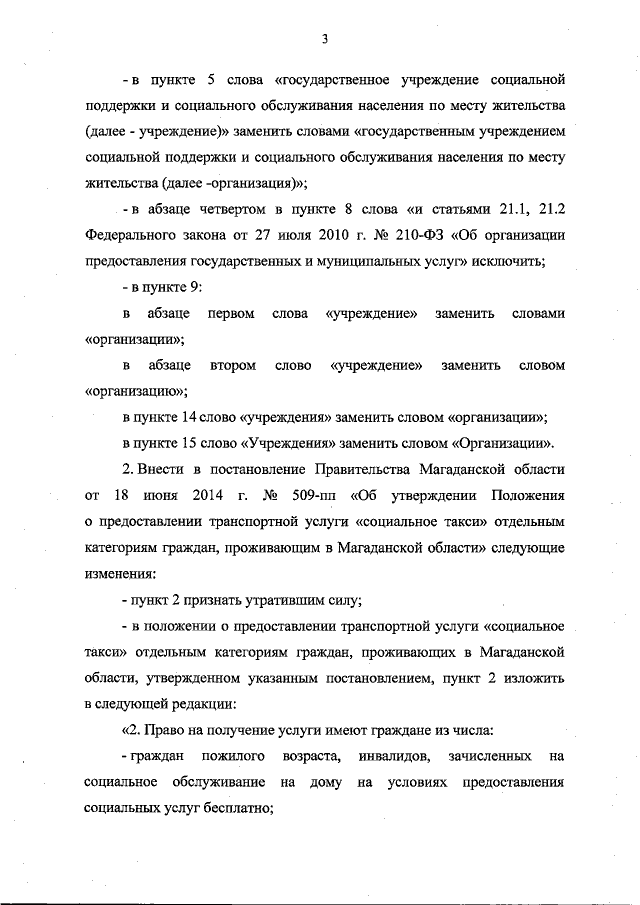 3

- в пункте 5 слова «государственное учреждение социальной поддержки и социального обслуживания населения по месту жительства (далее - учреждение)» заменить словами «государственным учреждением социальной поддержки и социального обслуживания населения по месту жительства (далее -организация)»;

- в абзаце четвертом в пункте 8 слова «и статьями 21.1, 21.2 Федерального закона от 27 июля 2010 г. № 210-ФЗ «Об организации предоставления государственных и муниципальных услуг» исключить;

- в пункте 9:

в абзаце первом слова «учреждение» заменить словами «организации»;

в абзаце втором слово «учреждение» заменить словом «организацию»;

в пункте 14 слово «учреждения» заменить словом «организации»;

в пункте 15 слово «Учреждения» заменить словом «Организации».

2. Внести в постановление Правительства Магаданской области от 18 июня 2014 г. № 509-пп «Об утверждении Положения о предоставлении транспортной услуги «социальное такси» отдельным категориям граждан, проживающим в Магаданской области» следующие изменения:

- пункт 2 признать утратившим силу;

- в положении о предоставлении транспортной услуги «социальное такси» отдельным категориям граждан, проживающих в Магаданской области, утвержденном указанным постановлением, пункт 2 изложить в следующей редакции:

«2. Право на получение услуги имеют граждане из числа:

- граждан пожилого возраста, инвалидов, зачисленных на социальное обслуживание на дому на условиях предоставления социальных услуг бесплатно;